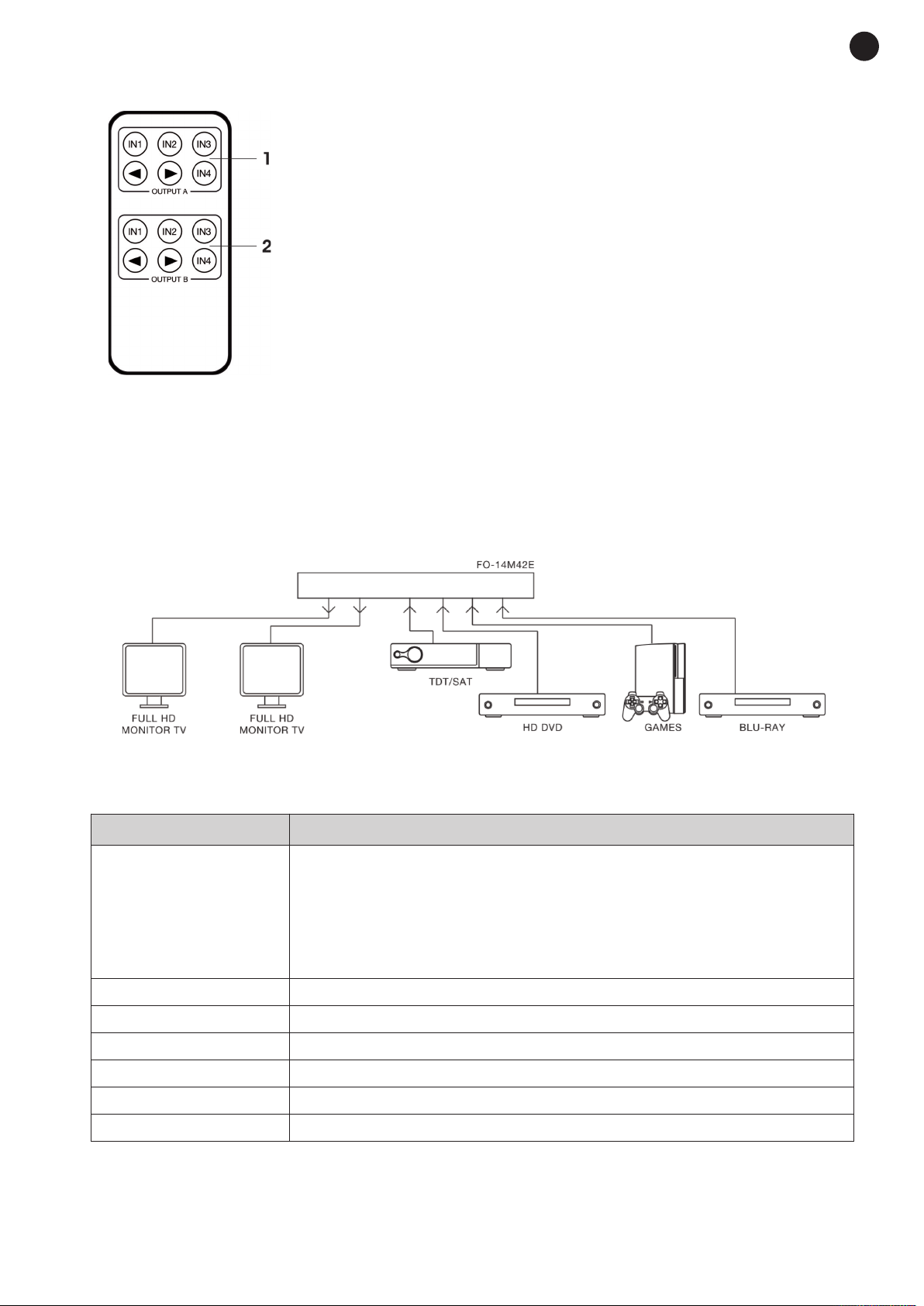 IN1 IN2 IN3
IN4
OUTPUT A
1

IN1 IN2 IN3
IN4
OUTPUT B
2

FO-14M42E

FULL HD MONITOR TV

FULL HD MONITOR TV

TDT/SAT

HD DVD

GAMES

BLU-RAY